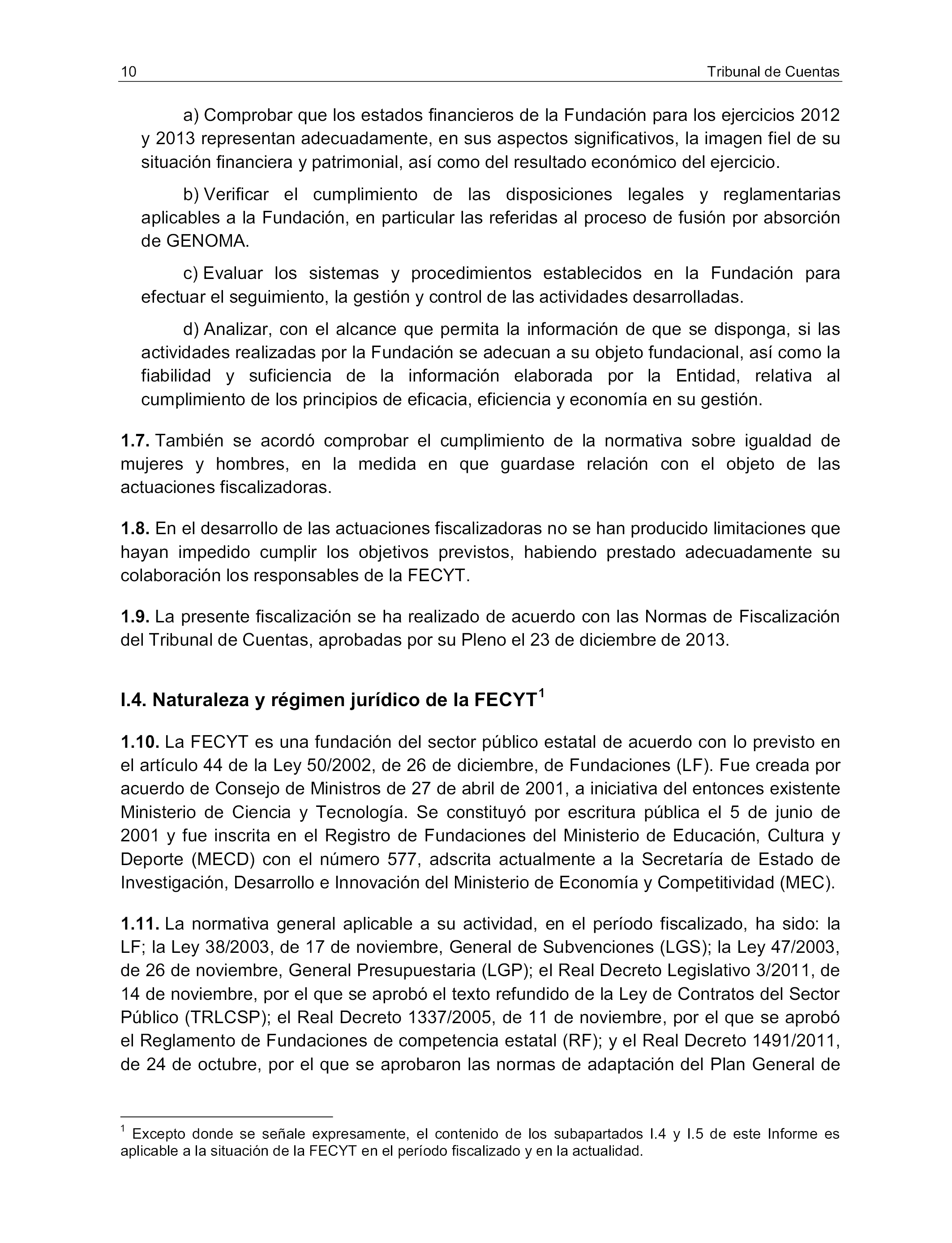 10 Tribunal de Cuentas

a) Comprobar que los estados financieros de la Fundación para los ejercicios 2012 y 2013 representan adecuadamente, en sus aspectos significativos, la imagen fiel de su situación financiera y patrimonial, así como del resultado económico del ejercicio.

b) Verificar el cumplimiento de las disposiciones legales y reglamentarias aplicables a la Fundación, en particular las referidas al proceso de fusión por absorción de GENOMA.

c) Evaluar los sistemas y procedimientos establecidos en la Fundación para efectuar el seguimiento, la gestión y control de las actividades desarrolladas.

d) Analizar, con el alcance que permita la información de que se disponga, si las actividades realizadas por la Fundación se adecuan a su objeto fundacional, así como la fiabilidad y suficiencia de la información elaborada por la Entidad, relativa al cumplimiento de los principios de eficacia, eficiencia y economía en su gestión.

1.7. También se acordó comprobar el cumplimiento de la normativa sobre igualdad de mujeres y hombres, en la medida en que guardase relación con el objeto de las actuaciones fiscalizadoras.

1.8. En el desarrollo de las actuaciones fiscalizadoras no se han producido limitaciones que hayan impedido cumplir los objetivos previstos, habiendo prestado adecuadamente su colaboración los responsables de la FECYT.

1.9. La presente fiscalización se ha realizado de acuerdo con las Normas de Fiscalización del Tribunal de Cuentas, aprobadas por su Pleno el 23 de diciembre de 2013.

I.4. Naturaleza y régimen jurídico de la FECYT$^1$

1.10. La FECYT es una fundación del sector público estatal de acuerdo con lo previsto en el artículo 44 de la Ley 50/2002, de 26 de diciembre, de Fundaciones (LF). Fue creada por acuerdo de Consejo de Ministros de 27 de abril de 2001, a iniciativa del entonces existente Ministerio de Ciencia y Tecnología. Se constituyó por escritura pública el 5 de junio de 2001 y fue inscrita en el Registro de Fundaciones del Ministerio de Educación, Cultura y Deporte (MECD) con el número 577, adscrita actualmente a la Secretaría de Estado de Investigación, Desarrollo e Innovación del Ministerio de Economía y Competitividad (MEC).

1.11. La normativa general aplicable a su actividad, en el período fiscalizado, ha sido: la LF; la Ley 38/2003, de 17 de noviembre, General de Subvenciones (LGS); la Ley 47/2003, de 26 de noviembre, General Presupuestaria (LGP); el Real Decreto Legislativo 3/2011, de 14 de noviembre, por el que se aprobó el texto refundido de la Ley de Contratos del Sector Público (TRLCSP); el Real Decreto 1337/2005, de 11 de noviembre, por el que se aprobó el Reglamento de Fundaciones de competencia estatal (RF); y el Real Decreto 1491/2011, de 24 de octubre, por el que se aprobaron las normas de adaptación del Plan General de

$^1$ Excepto donde se señale expresamente, el contenido de los subapartados I.4 y I.5 de este Informe es aplicable a la situación de la FECYT en el período fiscalizado y en la actualidad.